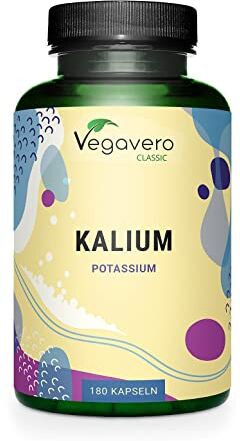 Vegavero
CLASSIC

KALIUM
POTASSIUM

180 KAPSELN